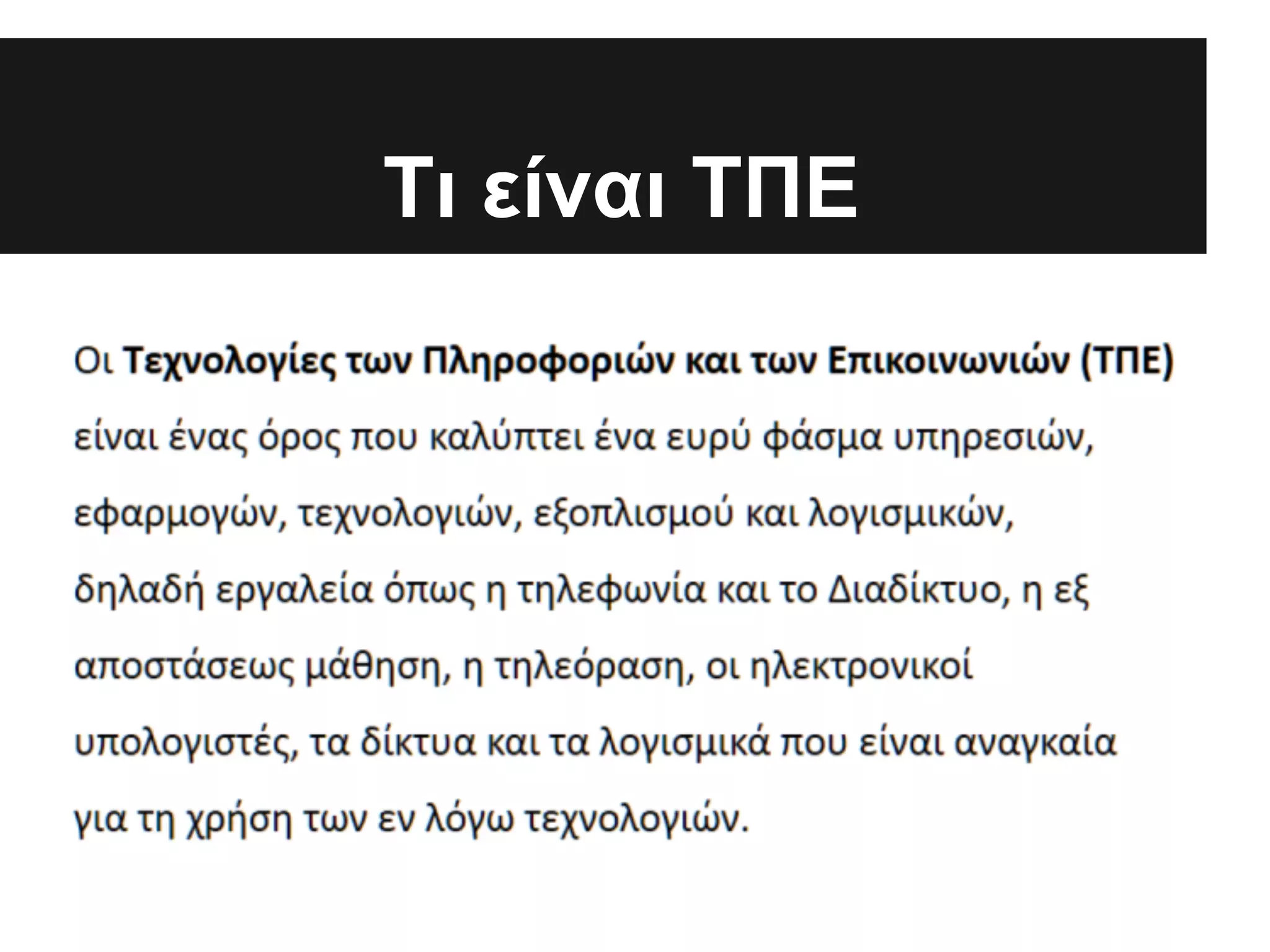 Τι είναι ΤΠΕ

Οι Τεχνολογίες των Πληροφοριών και των Επικοινωνιών (ΤΠΕ) είναι ένας όρος που καλύπτει ένα ευρύ φάσμα υπηρεσιών, εφαρμογών, τεχνολογιών, εξοπλισμού και λογισμικών, δηλαδή εργαλεία όπως η τηλεφωνία και το Διαδίκτυο, η εξ αποστάσεως μάθηση, η τηλεόραση, οι ηλεκτρονικοί υπολογιστές, τα δίκτυα και τα λογισμικά που είναι αναγκαία για τη χρήση των εν λόγω τεχνολογιών.